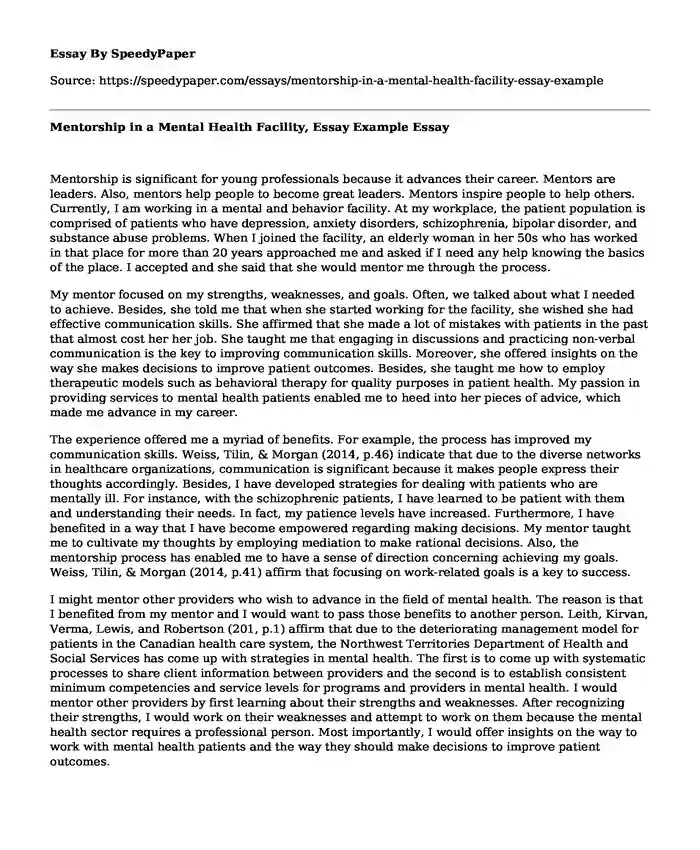 Essay By SpeedyPaper

Source: https://speedypaper.com/essays/mentorship-in-a-mental-health-facility-essay-example

Mentorship in a Mental Health Facility, Essay Example Essay

Mentorship is significant for young professionals because it advances their career. Mentors are leaders. Also, mentors help people to become great leaders. Mentors inspire people to help others. Currently, I am working in a mental and behavior facility. At my workplace, the patient population is comprised of patients who have depression, anxiety disorders, schizophrenia, bipolar disorder, and substance abuse problems. When I joined the facility, an elderly woman in her 50s who has worked in that place for more than 20 years approached me and asked if I need any help knowing the basics of the place. I accepted and she said that she would mentor me through the process.

My mentor focused on my strengths, weaknesses, and goals. Often, we talked about what I needed to achieve. Besides, she told me that when she started working for the facility, she wished she had effective communication skills. She affirmed that she made a lot of mistakes with patients in the past that almost cost her her job. She taught me that engaging in discussions and practicing non-verbal communication is the key to improving communication skills. Moreover, she offered insights on the way she makes decisions to improve patient outcomes. Besides, she taught me how to employ therapeutic models such as behavioral therapy for quality purposes in patient health. My passion in providing services to mental health patients enabled me to heed into her pieces of advice, which made me advance in my career.

The experience offered me a myriad of benefits. For example, the process has improved my communication skills. Weiss, Tilin, & Morgan (2014, p.46) indicate that due to the diverse networks in healthcare organizations, communication is significant because it makes people express their thoughts accordingly. Besides, I have developed strategies for dealing with patients who are mentally ill. For instance, with the schizophrenic patients, I have learned to be patient with them and understanding their needs. In fact, my patience levels have increased. Furthermore, I have benefited in a way that I have become empowered regarding making decisions. My mentor taught me to cultivate my thoughts by employing mediation to make rational decisions. Also, the mentorship process has enabled me to have a sense of direction concerning achieving my goals. Weiss, Tilin, & Morgan (2014, p.41) affirm that focusing on work-related goals is a key to success.

I might mentor other providers who wish to advance in the field of mental health. The reason is that I benefited from my mentor and I would want to pass those benefits to another person. Leith, Kirvan, Verma, Lewis, and Robertson (201, p.1) affirm that due to the deteriorating management model for patients in the Canadian health care system, the Northwest Territories Department of Health and Social Services has come up with strategies in mental health. The first is to come up with systematic processes to share client information between providers and the second is to establish consistent minimum competencies and service levels for programs and providers in mental health. I would mentor other providers by first learning about their strengths and weaknesses. After recognizing their strengths, I would work on their weaknesses and attempt to work on them because the mental health sector requires a professional person. Most importantly, I would offer insights on the way to work with mental health patients and the way they should make decisions to improve patient outcomes.